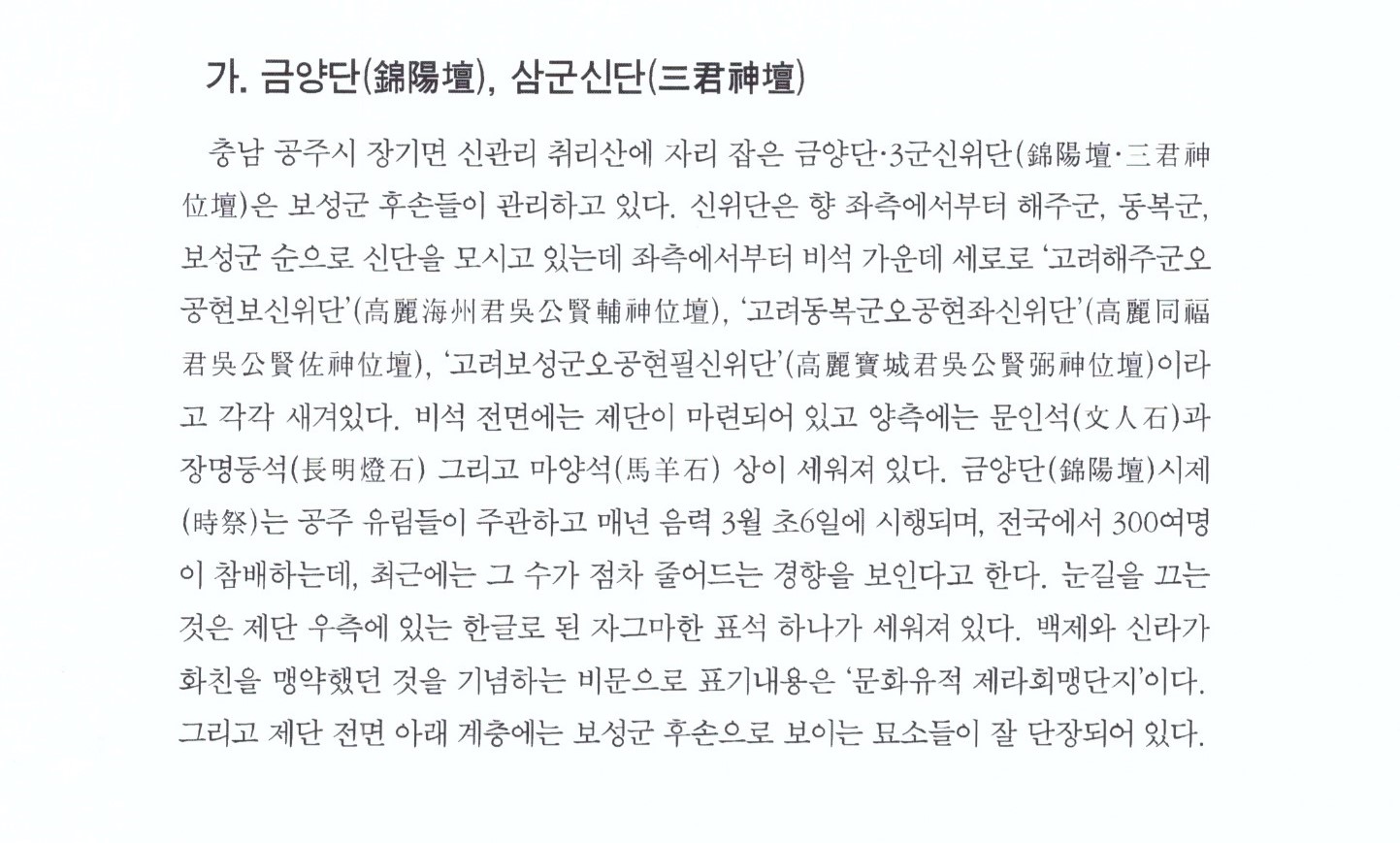 가. 금양단(錦陽壇), 삼군신단(三君神壇)

충남 공주시 장기면 신관리 취리산에 자리 잡은 금양단·3군신위단(錦陽壇·三君神位壇)은 보성군 후손들이 관리하고 있다. 신위단은 향 좌측에서부터 해주군, 동복군, 보성군 순으로 신단을 모시고 있는데 좌측에서부터 비석 가운데 세로로 '고려해주군오공현보신위단'(高麗海州君吳公賢輔神位壇), '고려동복군오공현좌신위단'(高麗同福君吳公賢佐神位壇), '고려보성군오공현필신위단'(高麗寶城君吳公賢弼神位壇)이라고 각각 새겨있다. 비석 전면에는 제단이 마련되어 있고 양측에는 문인석(文人石)과 장명등석(長明燈石) 그리고 마양석(馬羊石) 상이 세워져 있다. 금양단(錦陽壇)시제(時祭)는 공주 유림들이 주관하고 매년 음력 3월 초6일에 시행되며, 전국에서 300여명이 참배하는데, 최근에는 그 수가 점차 줄어드는 경향을 보인다고 한다. 눈길을 끄는 것은 제단 우측에 있는 한글로 된 자그마한 표석 하나가 세워져 있다. 백제와 신라가 화친을 맹약했던 것을 기념하는 비문으로 표기내용은 '문화유적 제라회맹단지'이다. 그리고 제단 전면 아래 계층에는 보성군 후손으로 보이는 묘소들이 잘 단장되어 있다.